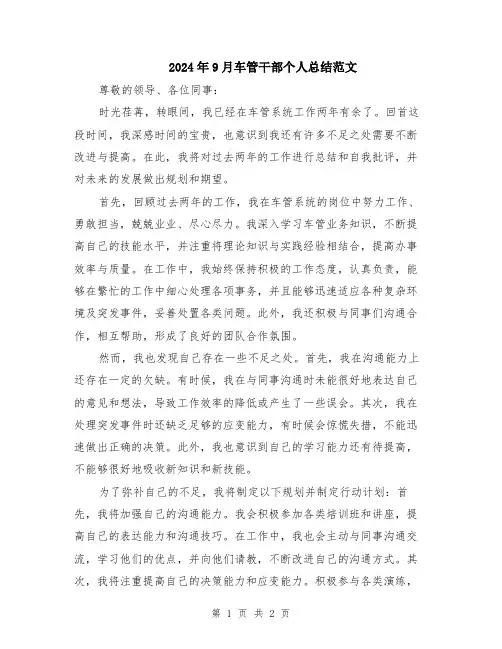 2024年9月车管干部个人总结范文

尊敬的领导、各位同事：

时光荏苒，转眼间，我已经在车管系统工作两年有余了。回首这段时间，我深感时间的宝贵，也意识到我还有许多不足之处需要不断改进与提高。在此，我将对过去两年的工作进行总结和自我批评，并对未来的发展做出规划和期望。

首先，回顾过去两年的工作，我在车管系统的岗位中努力工作、勇敢担当，兢兢业业、尽心尽力。我深入学习车管业务知识，不断提高自己的技能水平，并注重将理论知识与实践经验相结合，提高办事效率与质量。在工作中，我始终保持积极的工作态度，认真负责，能够在繁忙的工作中细心处理各项事务，并且能够迅速适应各种复杂环境及突发事件，妥善处置各类问题。此外，我还积极与同事们沟通合作，相互帮助，形成了良好的团队合作氛围。

然而，我也发现自己存在一些不足之处。首先，我在沟通能力上还存在一定的欠缺。有时候，我在与同事沟通时未能很好地表达自己的意见和想法，导致工作效率的降低或产生了一些误会。其次，我在处理突发事件时还缺乏足够的应变能力，有时候会惊慌失措，不能迅速做出正确的决策。此外，我也意识到自己的学习能力还有待提高，不能够很好地吸收新知识和新技能。

为了弥补自己的不足，我将制定以下规划并制定行动计划：首先，我将加强自己的沟通能力。我会积极参加各类培训班和讲座，提高自己的表达能力和沟通技巧。在工作中，我也会主动与同事沟通交流，学习他们的优点，并向他们请教，不断改进自己的沟通方式。其次，我将注重提高自己的决策能力和应变能力。积极参与各类演练，

第 1 页 共 2 页